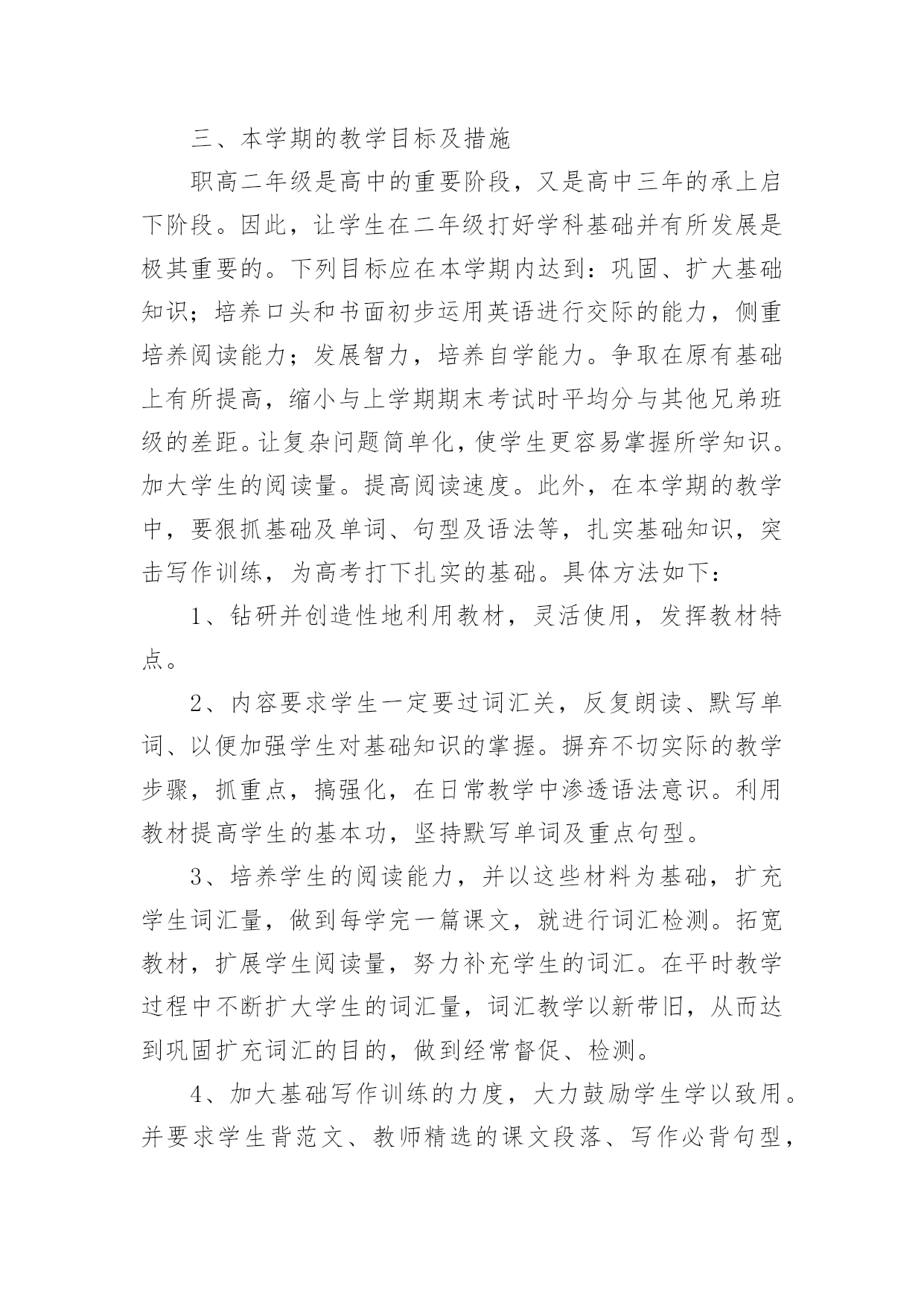 三、本学期的教学目标及措施

职高二年级是高中的重要阶段，又是高中三年的承上启下阶段。因此，让学生在二年级打好学科基础并有所发展是极其重要的。下列目标应在本学期内达到：巩固、扩大基础知识；培养口头和书面初步运用英语进行交际的能力，侧重培养阅读能力；发展智力，培养自学能力。争取在原有基础上有所提高，缩小与上学期期末考试时平均分与其他兄弟班级的差距。让复杂问题简单化，使学生更容易掌握所学知识。加大学生的阅读量。提高阅读速度。此外，在本学期的教学中，要狠抓基础及单词、句型及语法等，扎实基础知识，突击写作训练，为高考打下扎实的基础。具体方法如下：

1、钻研并创造性地利用教材，灵活使用，发挥教材特点。

2、内容要求学生一定要过词汇关，反复朗读、默写单词、以便加强学生对基础知识的掌握。摒弃不切实际的教学步骤，抓重点，搞强化，在日常教学中渗透语法意识。利用教材提高学生的基本功，坚持默写单词及重点句型。

3、培养学生的阅读能力，并以这些材料为基础，扩充学生词汇量，做到每学完一篇课文，就进行词汇检测。拓宽教材，扩展学生阅读量，努力补充学生的词汇。在平时教学过程中不断扩大学生的词汇量，词汇教学以新带旧，从而达到巩固扩充词汇的目的，做到经常督促、检测。

4、加大基础写作训练的力度，大力鼓励学生学以致用。并要求学生背范文、教师精选的课文段落、写作必背句型，